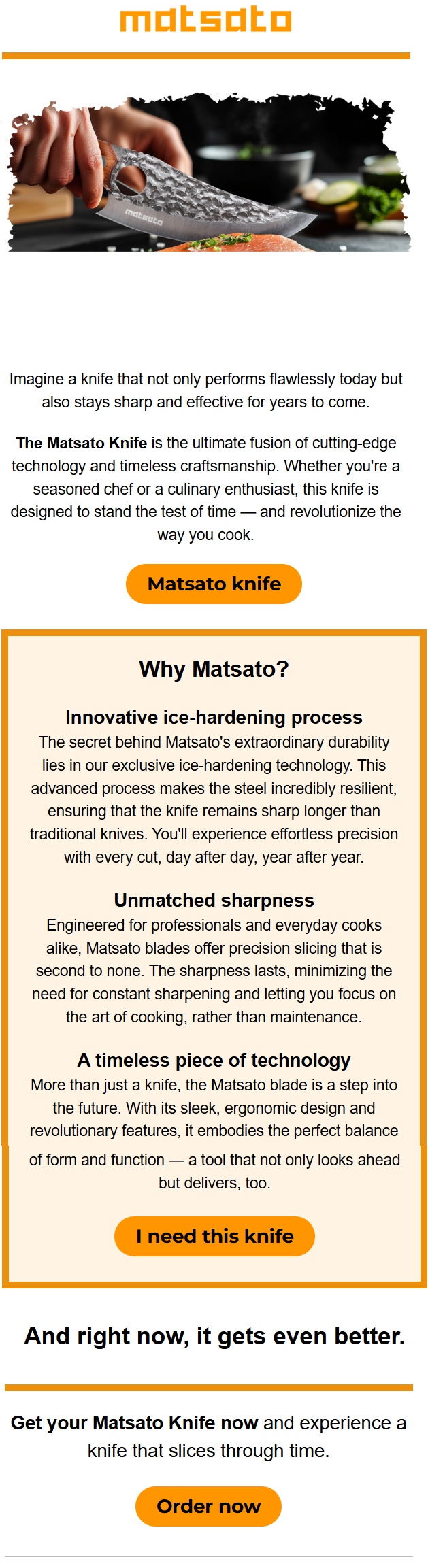 matsato

matsato

Imagine a knife that not only performs flawlessly today but also stays sharp and effective for years to come.

The Matsato Knife is the ultimate fusion of cutting-edge technology and timeless craftsmanship. Whether you're a seasoned chef or a culinary enthusiast, this knife is designed to stand the test of time — and revolutionize the way you cook.

Matsato knife

Why Matsato?

Innovative ice-hardening process
The secret behind Matsato's extraordinary durability lies in our exclusive ice-hardening technology. This advanced process makes the steel incredibly resilient, ensuring that the knife remains sharp longer than traditional knives. You'll experience effortless precision with every cut, day after day, year after year.

Unmatched sharpness
Engineered for professionals and everyday cooks alike, Matsato blades offer precision slicing that is second to none. The sharpness lasts, minimizing the need for constant sharpening and letting you focus on the art of cooking, rather than maintenance.

A timeless piece of technology
More than just a knife, the Matsato blade is a step into the future. With its sleek, ergonomic design and revolutionary features, it embodies the perfect balance of form and function — a tool that not only looks ahead but delivers, too.

I need this knife

And right now, it gets even better.

Get your Matsato Knife now and experience a knife that slices through time.

Order now